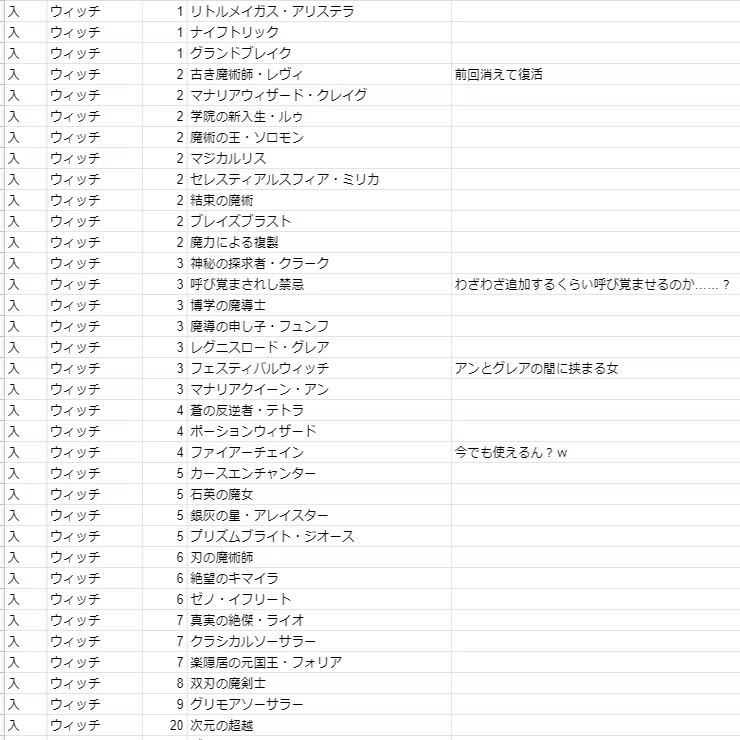 | 入 | ウィッチ | 1 | リトルメイガス・アリステラ | |
|---|---|---|---|---|
| 入 | ウィッチ | 1 | ナイフトリック | |
| 入 | ウィッチ | 1 | グランドブレイク | |
| 入 | ウィッチ | 2 | 古き魔術師・レヴィ | 前回消えて復活 |
| 入 | ウィッチ | 2 | マナリアウィザード・クレイグ | |
| 入 | ウィッチ | 2 | 学院の新入生・ルゥ | |
| 入 | ウィッチ | 2 | 魔術の王・ソロモン | |
| 入 | ウィッチ | 2 | マジカルリス | |
| 入 | ウィッチ | 2 | セレスティアルスフィア・ミリカ | |
| 入 | ウィッチ | 2 | 結束の魔術 | |
| 入 | ウィッチ | 2 | ブレイズブラスト | |
| 入 | ウィッチ | 2 | 魔力による複製 | |
| 入 | ウィッチ | 3 | 神秘の探求者・クラーク | |
| 入 | ウィッチ | 3 | 呼び覚まされし禁忌 | わざわざ追加するくらい呼び覚ませるのか……？ |
| 入 | ウィッチ | 3 | 博学の魔導士 | |
| 入 | ウィッチ | 3 | 魔導の申し子・フュンフ | |
| 入 | ウィッチ | 3 | レグニスロード・グレア | |
| 入 | ウィッチ | 3 | フェスティバルウィッチ | アンとグレアの間に挟まる女 |
| 入 | ウィッチ | 3 | マナリアクイーン・アン | |
| 入 | ウィッチ | 4 | 蒼の反逆者・テトラ | |
| 入 | ウィッチ | 4 | ポーションウィザード | |
| 入 | ウィッチ | 4 | ファイアーチェイン | 今でも使えるん？w |
| 入 | ウィッチ | 5 | カースエンチャンター | |
| 入 | ウィッチ | 5 | 石英の魔女 | |
| 入 | ウィッチ | 5 | 銀灰の星・アレイスター | |
| 入 | ウィッチ | 5 | プリズムブライト・ジオース | |
| 入 | ウィッチ | 6 | 刃の魔術師 | |
| 入 | ウィッチ | 6 | 絶望のキマイラ | |
| 入 | ウィッチ | 6 | ゼノ・イフリート | |
| 入 | ウィッチ | 7 | 真実の絶傑・ライオ | |
| 入 | ウィッチ | 7 | クラシカルソーサラー | |
| 入 | ウィッチ | 7 | 楽隠居の元国王・フォリア | |
| 入 | ウィッチ | 8 | 双刃の魔剣士 | |
| 入 | ウィッチ | 9 | グリモアソーサラー | |
| 入 | ウィッチ | 20 | 次元の超越 | |